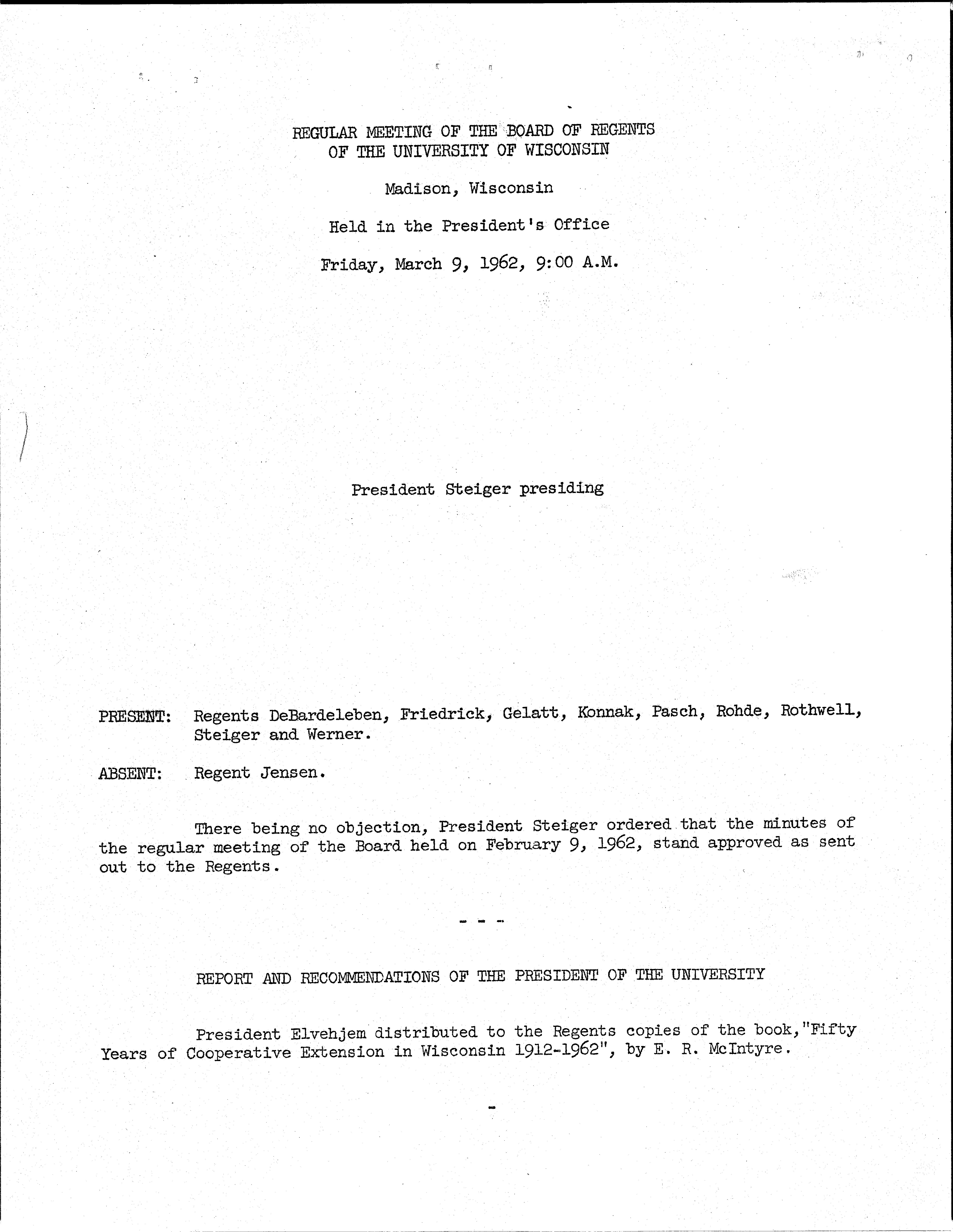 REGULAR MEETING OF THE BOARD OF REGENTS
OF THE UNIVERSITY OF WISCONSIN

Madison, Wisconsin

Held in the President's Office

Friday, March 9, 1962, 9:00 A.M.

President Steiger presiding

PRESENT: Regents DeBardeleben, Friedrick, Gelatt, Konnak, Pasch, Rohde, Rothwell, Steiger and Werner.

ABSENT: Regent Jensen.

There being no objection, President Steiger ordered that the minutes of the regular meeting of the Board held on February 9, 1962, stand approved as sent out to the Regents.

- - -

REPORT AND RECOMMENDATIONS OF THE PRESIDENT OF THE UNIVERSITY

President Elvehjem distributed to the Regents copies of the book,"Fifty Years of Cooperative Extension in Wisconsin 1912-1962", by E. R. McIntyre.

-